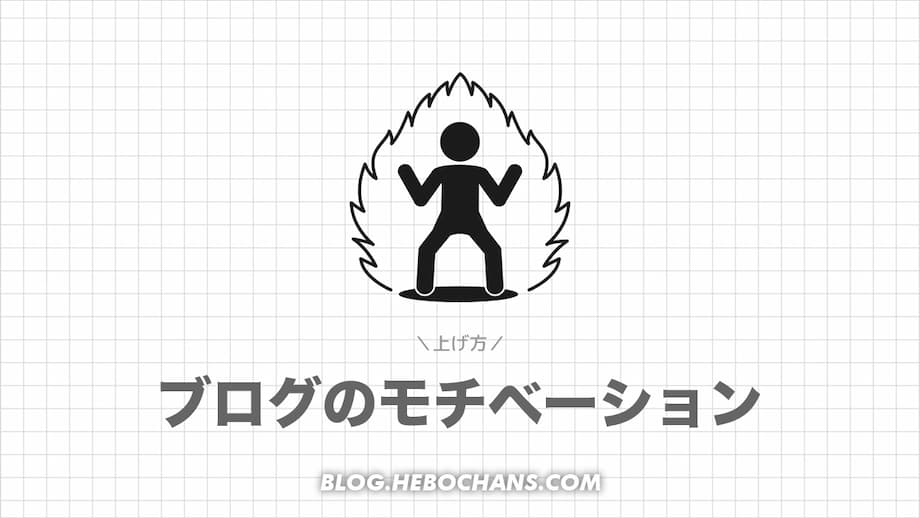 ＼上げ方／

ブログのモチベーション

BLOG.HEBOCHANS.COM